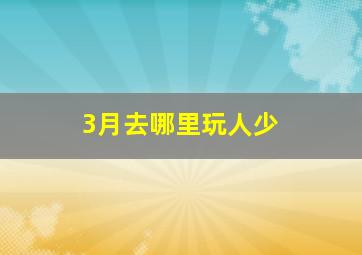 3月去哪里玩人少